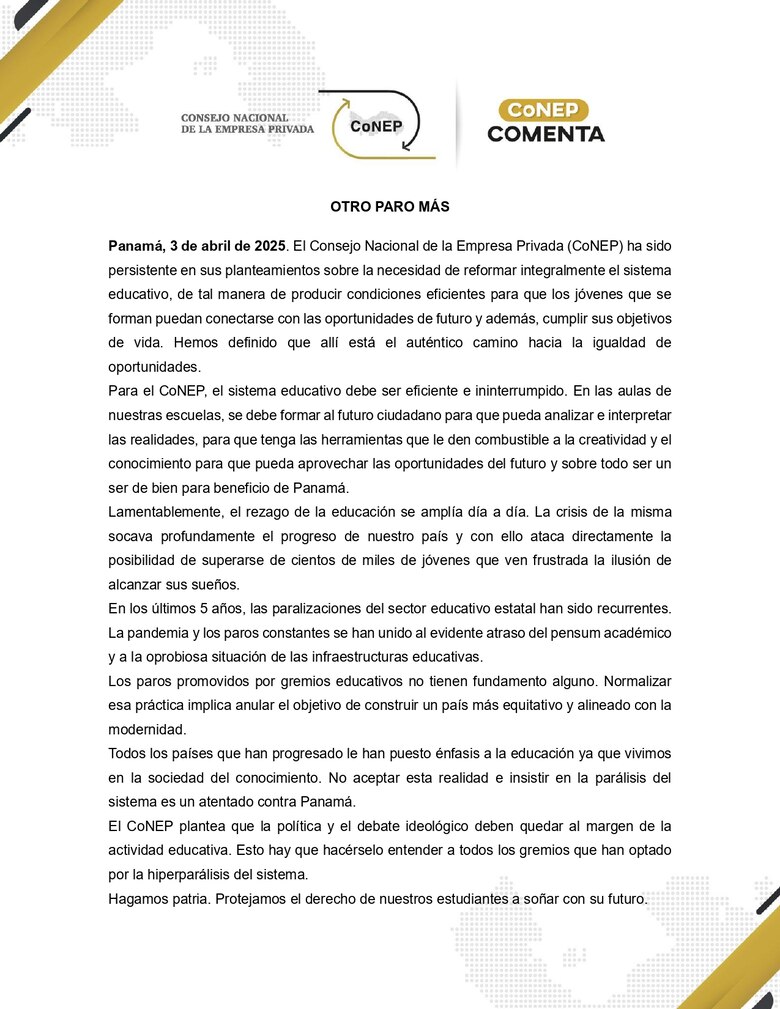 CONSEJO NACIONAL DE LA EMPRESA PRIVADA

CoNEP

CoNEP COMENTA

OTRO PARO MÁS

Panamá, 3 de abril de 2025. El Consejo Nacional de la Empresa Privada (CoNEP) ha sido persistente en sus planteamientos sobre la necesidad de reformar integralmente el sistema educativo, de tal manera de producir condiciones eficientes para que los jóvenes que se forman puedan conectarse con las oportunidades de futuro y además, cumplir sus objetivos de vida. Hemos definido que allí está el auténtico camino hacia la igualdad de oportunidades.

Para el CoNEP, el sistema educativo debe ser eficiente e ininterrumpido. En las aulas de nuestras escuelas, se debe formar al futuro ciudadano para que pueda analizar e interpretar las realidades, para que tenga las herramientas que le den combustible a la creatividad y el conocimiento para que pueda aprovechar las oportunidades del futuro y sobre todo ser un ser de bien para beneficio de Panamá.

Lamentablemente, el rezago de la educación se amplía día a día. La crisis de la misma socava profundamente el progreso de nuestro país y con ello ataca directamente la posibilidad de superarse de cientos de miles de jóvenes que ven frustrada la ilusión de alcanzar sus sueños.

En los últimos 5 años, las paralizaciones del sector educativo estatal han sido recurrentes. La pandemia y los paros constantes se han unido al evidente atraso del pensum académico y a la oprobiosa situación de las infraestructuras educativas.

Los paros promovidos por gremios educativos no tienen fundamento alguno. Normalizar esa práctica implica anular el objetivo de construir un país más equitativo y alineado con la modernidad.

Todos los países que han progresado le han puesto énfasis a la educación ya que vivimos en la sociedad del conocimiento. No aceptar esta realidad e insistir en la parálisis del sistema es un atentado contra Panamá.

El CoNEP plantea que la política y el debate ideológico deben quedar al margen de la actividad educativa. Esto hay que hacérselo entender a todos los gremios que han optado por la hiperparálisis del sistema.

Hagamos patria. Protejamos el derecho de nuestros estudiantes a soñar con su futuro.